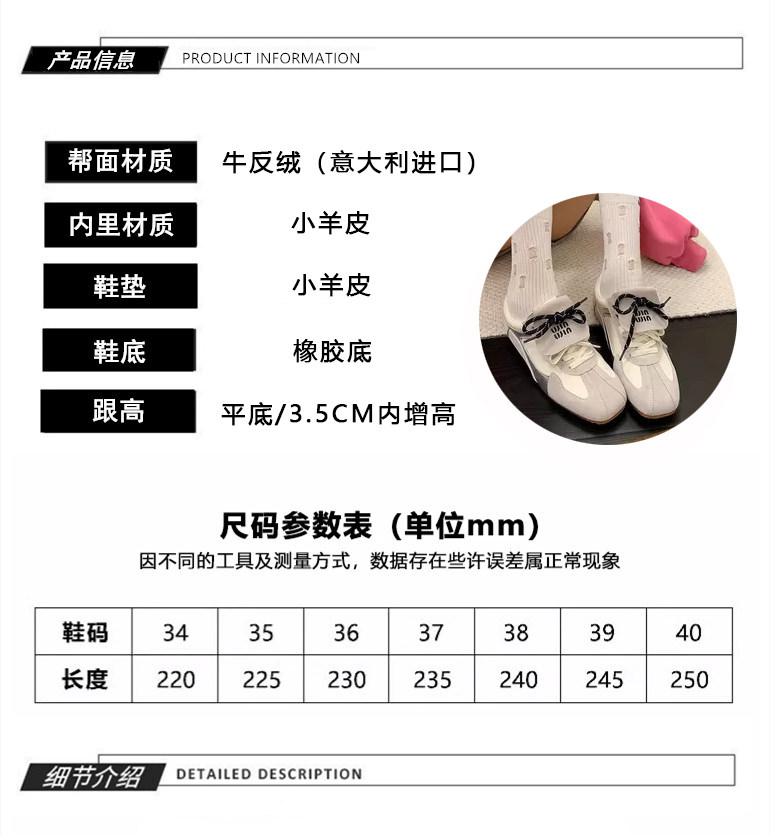 产品信息 PRODUCT INFORMATION

帮面材质 牛反绒（意大利进口）

内里材质 小羊皮

鞋垫 小羊皮

鞋底 橡胶底

跟高 平底/3.5CM内增高

尺码参数表（单位mm）

因不同的工具及测量方式，数据存在些许误差属正常现象

| 鞋码 | 34 | 35 | 36 | 37 | 38 | 39 | 40 |
|---|---|---|---|---|---|---|---|
| 长度 | 220 | 225 | 230 | 235 | 240 | 245 | 250 |

细节介绍 DETAILED DESCRIPTION